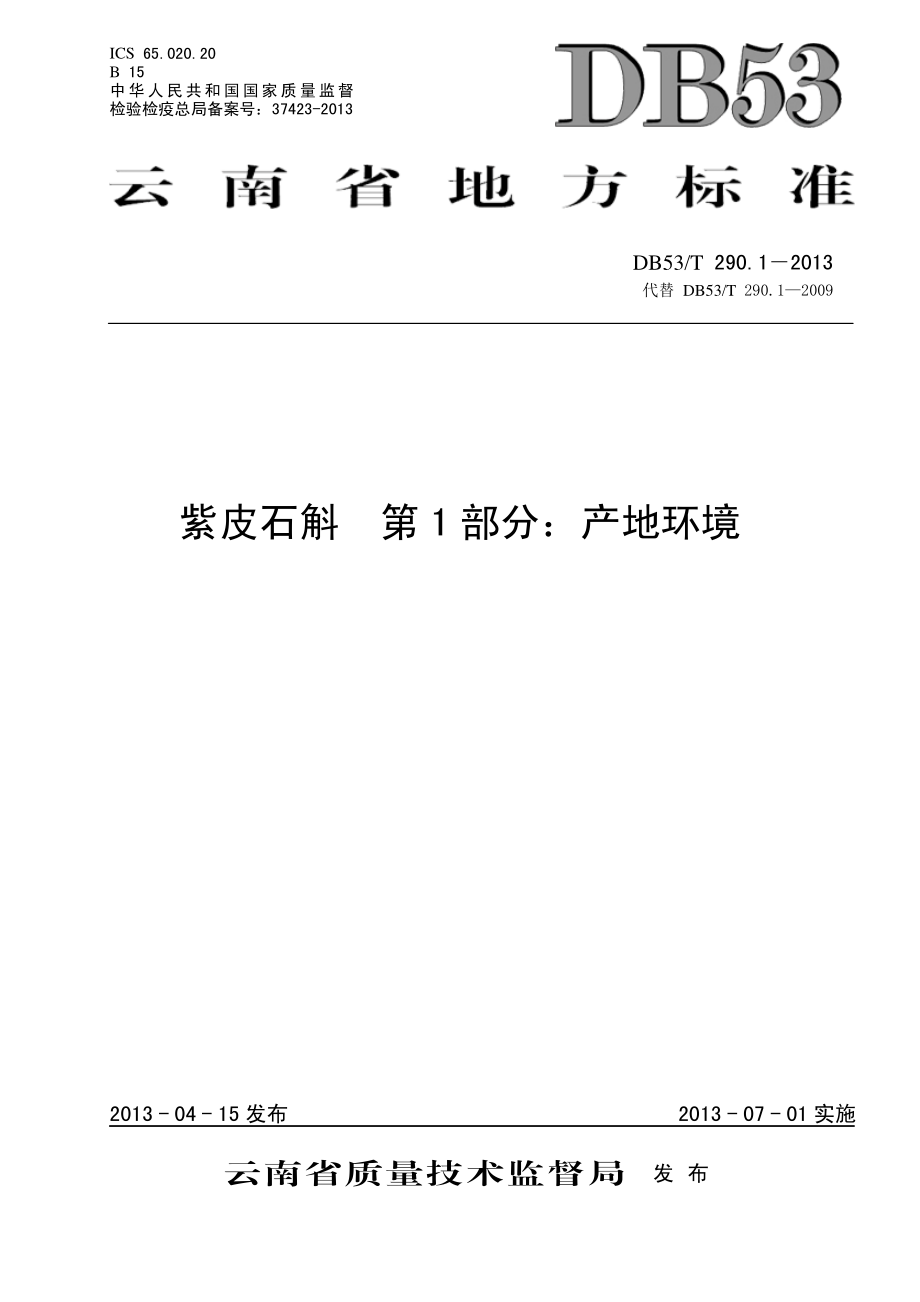 ICS 65.020.20
B 15
中华人民共和国国家质量监督检验检疫总局备案号：37423-2013

DB53

云南省地方标准

DB53/T 290.1—2013
代替 DB53/T 290.1—2009

紫皮石斛　第1部分：产地环境

2013-04-15发布

2013-07-01实施

云南省质量技术监督局　发布